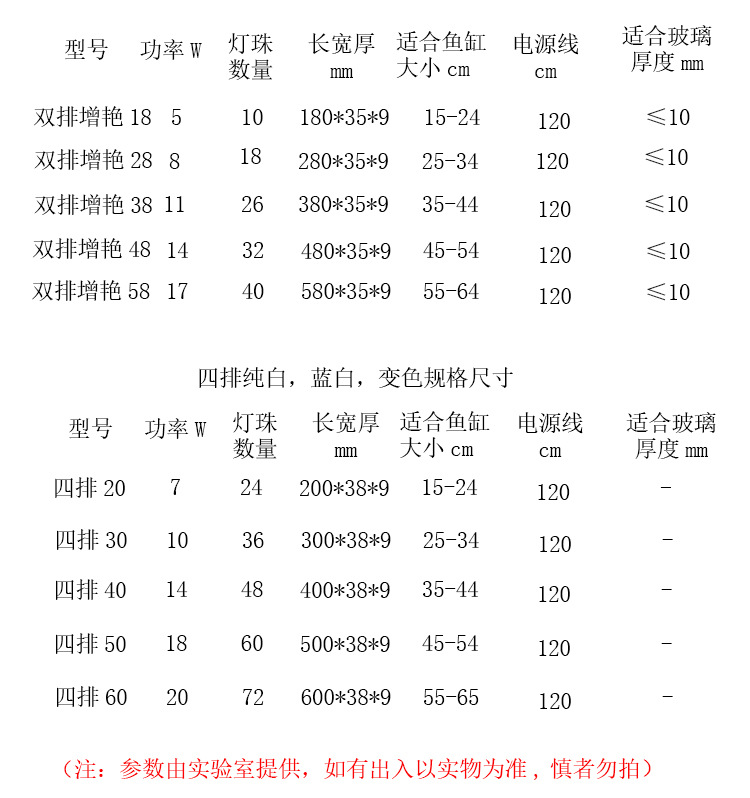 | 型号 | 功率 W | 灯珠数量 | 长宽厚 mm | 适合鱼缸大小 cm | 电源线 cm | 适合玻璃厚度 mm |
|---|---|---|---|---|---|---|
| 双排增艳 18 | 5 | 10 | 180*35*9 | 15-24 | 120 | ≤10 |
| 双排增艳 28 | 8 | 18 | 280*35*9 | 25-34 | 120 | ≤10 |
| 双排增艳 38 | 11 | 26 | 380*35*9 | 35-44 | 120 | ≤10 |
| 双排增艳 48 | 14 | 32 | 480*35*9 | 45-54 | 120 | ≤10 |
| 双排增艳 58 | 17 | 40 | 580*35*9 | 55-64 | 120 | ≤10 |

四排纯白，蓝白，变色规格尺寸

| 型号 | 功率 W | 灯珠数量 | 长宽厚 mm | 适合鱼缸大小 cm | 电源线 cm | 适合玻璃厚度 mm |
|---|---|---|---|---|---|---|
| 四排 20 | 7 | 24 | 200*38*9 | 15-24 | 120 | - |
| 四排 30 | 10 | 36 | 300*38*9 | 25-34 | 120 | - |
| 四排 40 | 14 | 48 | 400*38*9 | 35-44 | 120 | - |
| 四排 50 | 18 | 60 | 500*38*9 | 45-54 | 120 | - |
| 四排 60 | 20 | 72 | 600*38*9 | 55-65 | 120 | - |

（注：参数由实验室提供，如有出入以实物为准，慎者勿拍）